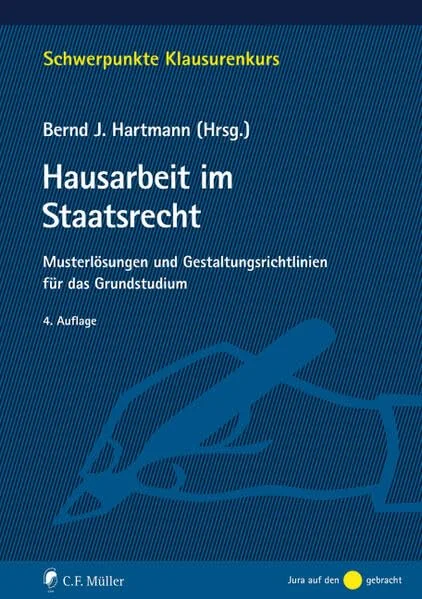 Schwerpunkte Klausurenkurs

Bernd J. Hartmann (Hrsg.)

Hausarbeit im Staatsrecht

Musterlösungen und Gestaltungsrichtlinien für das Grundstudium

4. Auflage

C.F. Müller

Jura auf den gebracht